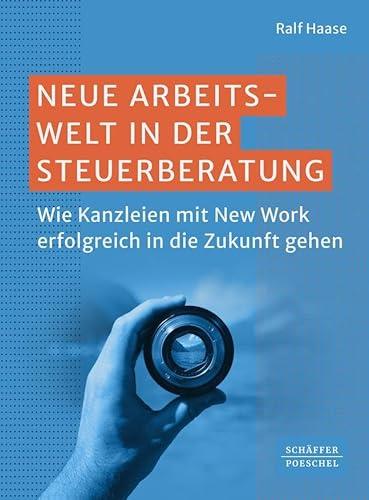 Ralf Haase

NEUE ARBEITSWELT IN DER STEUERBERATUNG

Wie Kanzleien mit New Work erfolgreich in die Zukunft gehen

SCHÄFFER POESCHEL